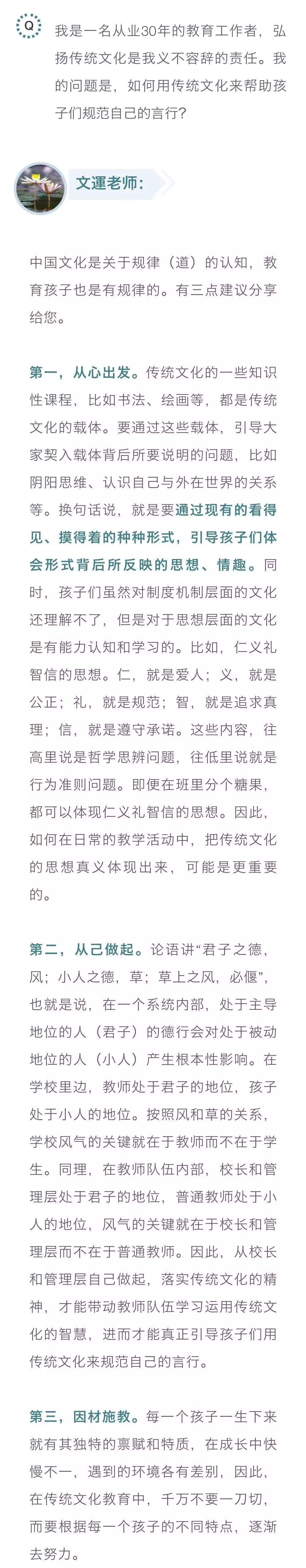 Q

我是一名从业30年的教育工作者，弘扬传统文化是我义不容辞的责任。我的问题是，如何用传统文化来帮助孩子们规范自己的言行？

文運老师：

中国文化是关于规律（道）的认知，教育孩子也是有规律的。有三点建议分享给您。

第一，从心出发。传统文化的一些知识性课程，比如书法、绘画等，都是传统文化的载体。要通过这些载体，引导大家契入载体背后所要说明的问题，比如阴阳思维、认识自己与外在世界的关系等。换句话说，就是要通过现有的看得见、摸得着的种种形式，引导孩子们体会形式背后所反映的思想、情趣。同时，孩子们虽然对制度机制层面的文化还理解不了，但是对于思想层面的文化是有能力认知和学习的。比如，仁义礼智信的思想。仁，就是爱人；义，就是公正；礼，就是规范；智，就是追求真理；信，就是遵守承诺。这些内容，往高里说是哲学思辨问题，往低里说就是行为准则问题。即便在班里分个糖果，都可以体现仁义礼智信的思想。因此，如何在日常的教学活动中，把传统文化的思想真义体现出来，可能是更重要的。

第二，从己做起。论语讲“君子之德，风；小人之德，草；草上之风，必偃”，也就是说，在一个系统内部，处于主导地位的人（君子）的德行会对处于被动地位的人（小人）产生根本性影响。在学校里边，教师处于君子的地位，孩子处于小人的地位。按照风和草的关系，学校风气的关键就在于教师而不在于学生。同理，在教师队伍内部，校长和管理层处于君子的地位，普通教师处于小人的地位，风气的关键就在于校长和管理层而不在于普通教师。因此，从校长和管理层自己做起，落实传统文化的精神，才能带动教师队伍学习运用传统文化的智慧，进而才能真正引导孩子们用传统文化来规范自己的言行。

第三，因材施教。每一个孩子一生下来就有其独特的禀赋和特质，在成长中快慢不一，遇到的环境各有差别，因此，在传统文化教育中，千万不要一刀切，而要根据每一个孩子的不同特点，逐渐去努力。